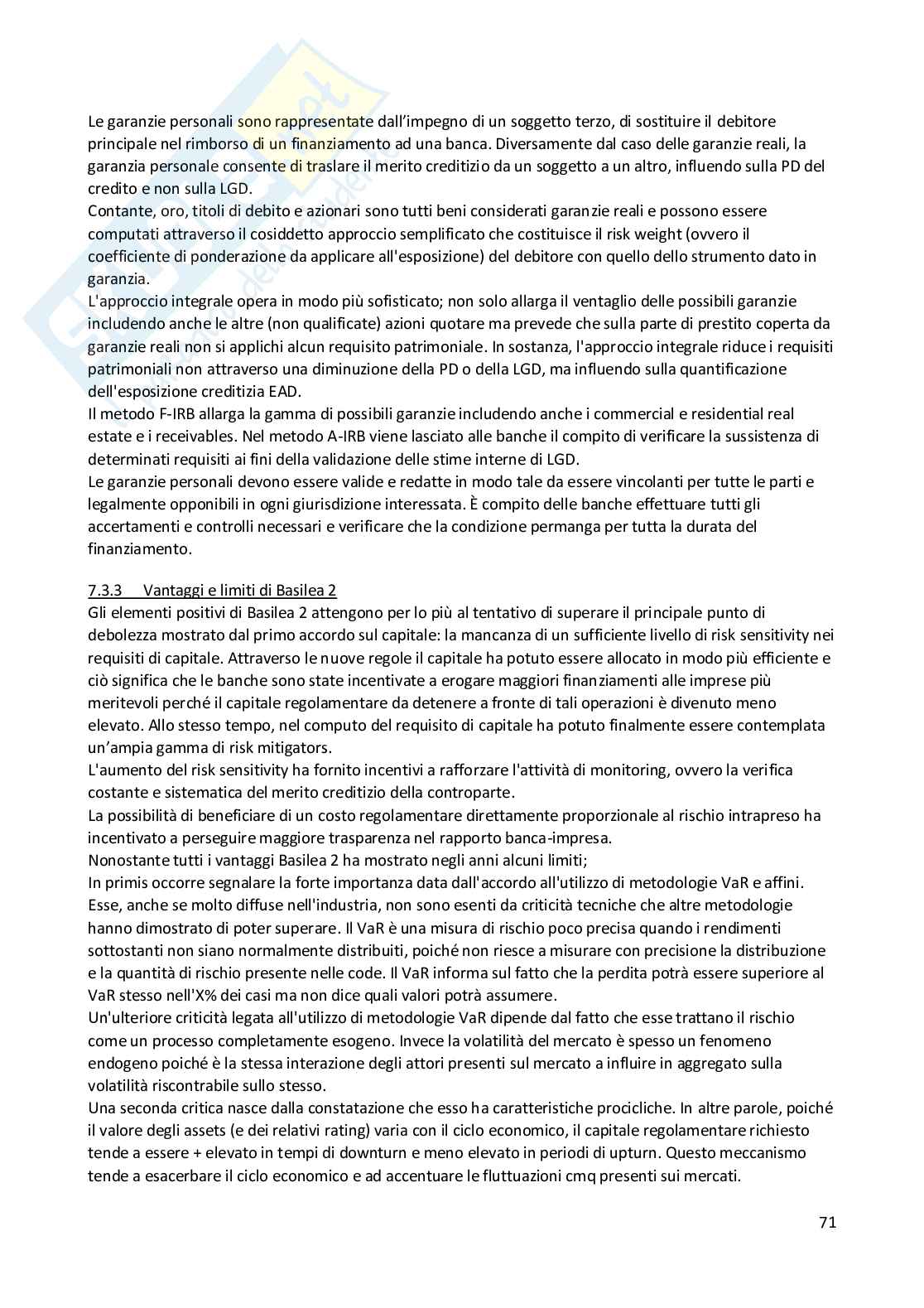 Le garanzie personali sono rappresentate dall'impegno di un soggetto terzo, di sostituire il debitore principale nel rimborso di un finanziamento ad una banca. Diversamente dal caso delle garanzie reali, la garanzia personale consente di traslare il merito creditizio da un soggetto a un altro, influendo sulla PD del credito e non sulla LGD.
Contante, oro, titoli di debito e azionari sono tutti beni considerati garanzie reali e possono essere computati attraverso il cosiddetto approccio semplificato che costituisce il risk weight (ovvero il coefficiente di ponderazione da applicare all'esposizione) del debitore con quello dello strumento dato in garanzia.
L'approccio integrale opera in modo più sofisticato; non solo allarga il ventaglio delle possibili garanzie includendo anche le altre (non qualificate) azioni quotare ma prevede che sulla parte di prestito coperta da garanzie reali non si applichi alcun requisito patrimoniale. In sostanza, l'approccio integrale riduce i requisiti patrimoniali non attraverso una diminuzione della PD o della LGD, ma influendo sulla quantificazione dell'esposizione creditizia EAD.
Il metodo F-IRB allarga la gamma di possibili garanzie includendo anche i commercial e residential real estate e i receivables. Nel metodo A-IRB viene lasciato alle banche il compito di verificare la sussistenza di determinati requisiti ai fini della validazione delle stime interne di LGD.
Le garanzie personali devono essere valide e redatte in modo tale da essere vincolanti per tutte le parti e legalmente opponibili in ogni giurisdizione interessata. È compito delle banche effettuare tutti gli accertamenti e controlli necessari e verificare che la condizione permanga per tutta la durata del finanziamento.

7.3.3 Vantaggi e limiti di Basilea 2
Gli elementi positivi di Basilea 2 attengono per lo più al tentativo di superare il principale punto di debolezza mostrato dal primo accordo sul capitale: la mancanza di un sufficiente livello di risk sensitivity nei requisiti di capitale. Attraverso le nuove regole il capitale ha potuto essere allocato in modo più efficiente e ciò significa che le banche sono state incentivate a erogare maggiori finanziamenti alle imprese più meritevoli perché il capitale regolamentare da detenere a fronte di tali operazioni è divenuto meno elevato. Allo stesso tempo, nel computo del requisito di capitale ha potuto finalmente essere contemplata un'ampia gamma di risk mitigators.
L'aumento del risk sensitivity ha fornito incentivi a rafforzare l'attività di monitoring, ovvero la verifica costante e sistematica del merito creditizio della controparte.
La possibilità di beneficiare di un costo regolamentare direttamente proporzionale al rischio intrapreso ha incentivato a perseguire maggiore trasparenza nel rapporto banca-impresa.
Nonostante tutti i vantaggi Basilea 2 ha mostrato negli anni alcuni limiti;
In primis occorre segnalare la forte importanza data dall'accordo all'utilizzo di metodologie VaR e affini. Esse, anche se molto diffuse nell'industria, non sono esenti da criticità tecniche che altre metodologie hanno dimostrato di poter superare. Il VaR è una misura di rischio poco precisa quando i rendimenti sottostanti non siano normalmente distribuiti, poiché non riesce a misurare con precisione la distribuzione e la quantità di rischio presente nelle code. Il VaR informa sul fatto che la perdita potrà essere superiore al VaR stesso nell'X% dei casi ma non dice quali valori potrà assumere.
Un'ulteriore criticità legata all'utilizzo di metodologie VaR dipende dal fatto che esse trattano il rischio come un processo completamente esogeno. Invece la volatilità del mercato è spesso un fenomeno endogeno poiché è la stessa interazione degli attori presenti sul mercato a influire in aggregato sulla volatilità riscontrabile sullo stesso.
Una seconda critica nasce dalla constatazione che esso ha caratteristiche procicliche. In altre parole, poiché il valore degli assets (e dei relativi rating) varia con il ciclo economico, il capitale regolamentare richiesto tende a essere + elevato in tempi di downturn e meno elevato in periodi di upturn. Questo meccanismo tende a esacerbare il ciclo economico e ad accentuare le fluttuazioni cmq presenti sui mercati.

71